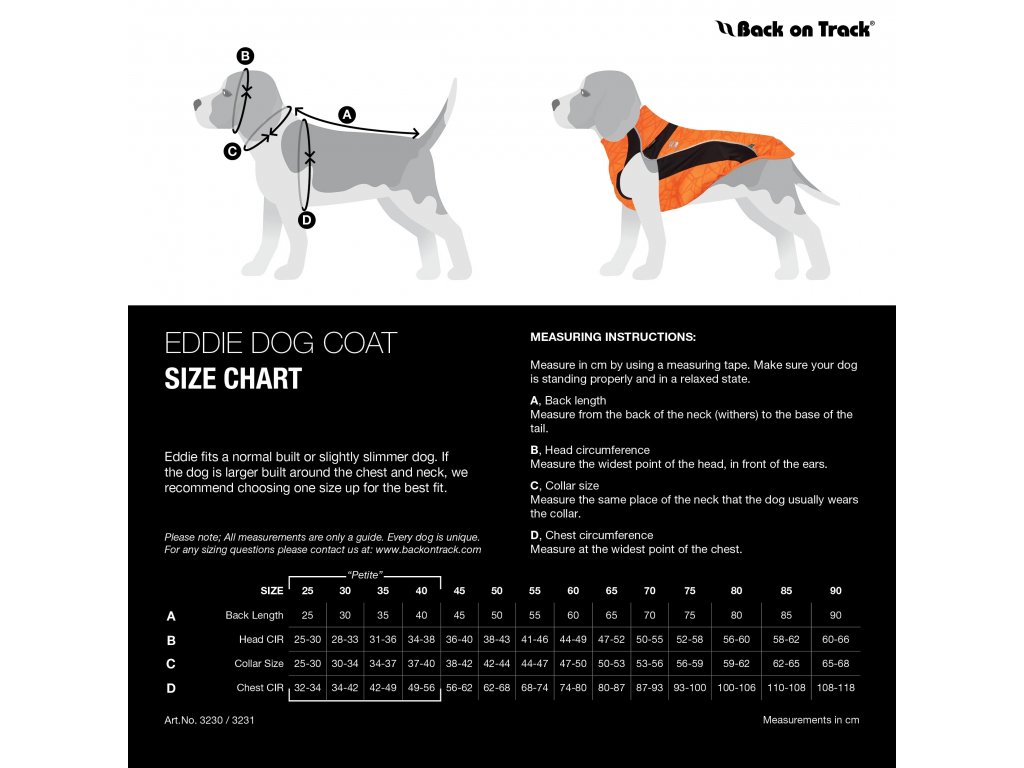 Back on Track®

B

A

C

D

EDDIE DOG COAT
SIZE CHART

Eddie fits a normal built or slightly slimmer dog. If the dog is larger built around the chest and neck, we recommend choosing one size up for the best fit.

Please note; All measurements are only a guide. Every dog is unique. For any sizing questions please contact us at: www.backontrack.com

MEASURING INSTRUCTIONS:

Measure in cm by using a measuring tape. Make sure your dog is standing properly and in a relaxed state.

A, Back length
Measure from the back of the neck (withers) to the base of the tail.

B, Head circumference
Measure the widest point of the head, in front of the ears.

C, Collar size
Measure the same place of the neck that the dog usually wears the collar.

D, Chest circumference
Measure at the widest point of the chest.

"Petite"

| | SIZE | 25 | 30 | 35 | 40 | 45 | 50 | 55 | 60 | 65 | 70 | 75 | 80 | 85 | 90 |
|---|---|---|---|---|---|---|---|---|---|---|---|---|---|---|---|
| A | Back Length | 25 | 30 | 35 | 40 | 45 | 50 | 55 | 60 | 65 | 70 | 75 | 80 | 85 | 90 |
| B | Head CIR | 25-30 | 28-33 | 31-36 | 34-38 | 36-40 | 38-43 | 41-46 | 44-49 | 47-52 | 50-55 | 52-58 | 56-60 | 58-62 | 60-66 |
| C | Collar Size | 25-30 | 30-34 | 34-37 | 37-40 | 38-42 | 42-44 | 44-47 | 47-50 | 50-53 | 53-56 | 56-59 | 59-62 | 62-65 | 65-68 |
| D | Chest CIR | 32-34 | 34-42 | 42-49 | 49-56 | 56-62 | 62-68 | 68-74 | 74-80 | 80-87 | 87-93 | 93-100 | 100-106 | 110-108 | 108-118 |

Art.No. 3230 / 3231

Measurements in cm